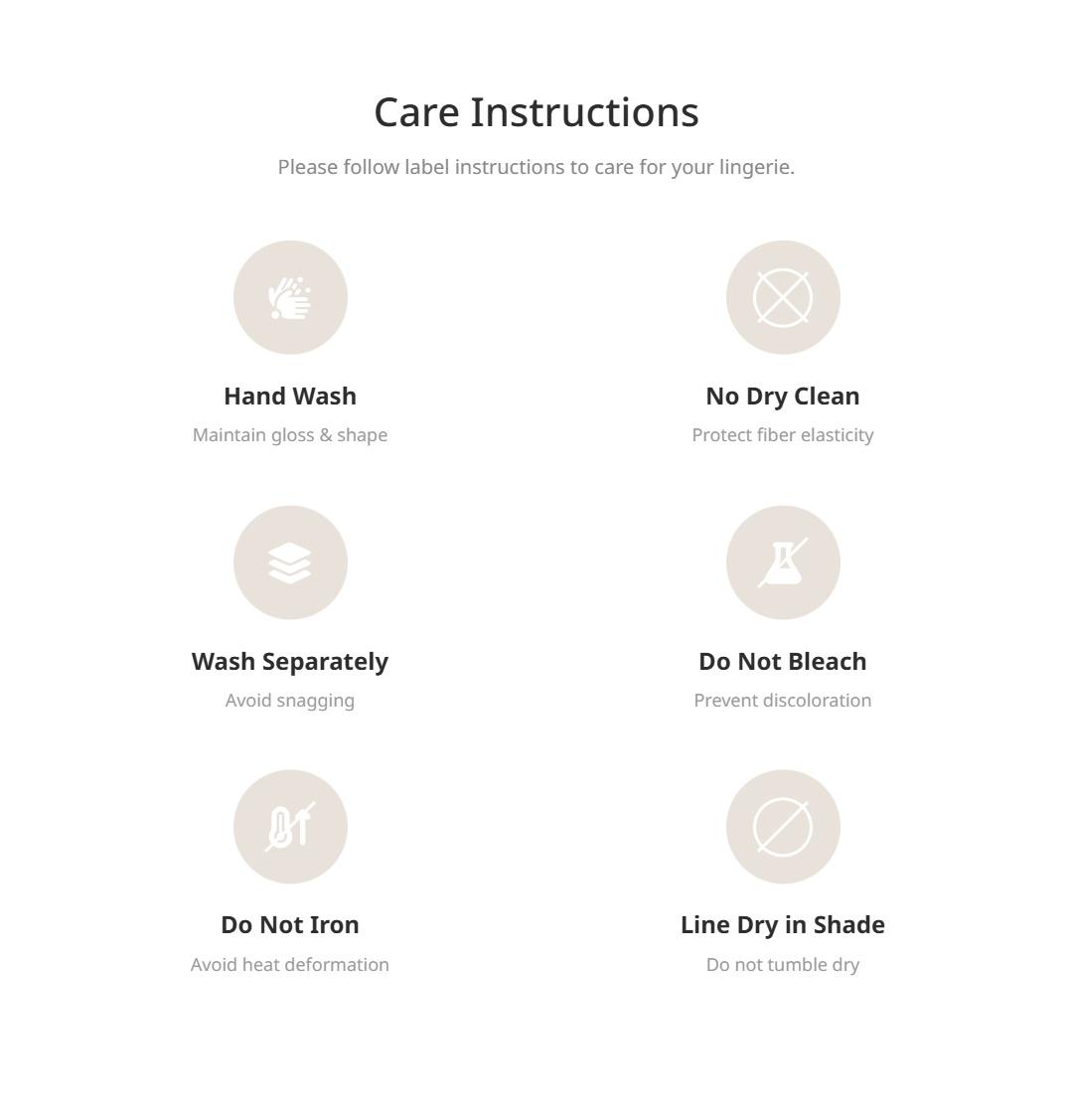 Care Instructions

Please follow label instructions to care for your lingerie.

Hand Wash

Maintain gloss & shape

No Dry Clean

Protect fiber elasticity

Wash Separately

Avoid snagging

Do Not Bleach

Prevent discoloration

Do Not Iron

Avoid heat deformation

Line Dry in Shade

Do not tumble dry